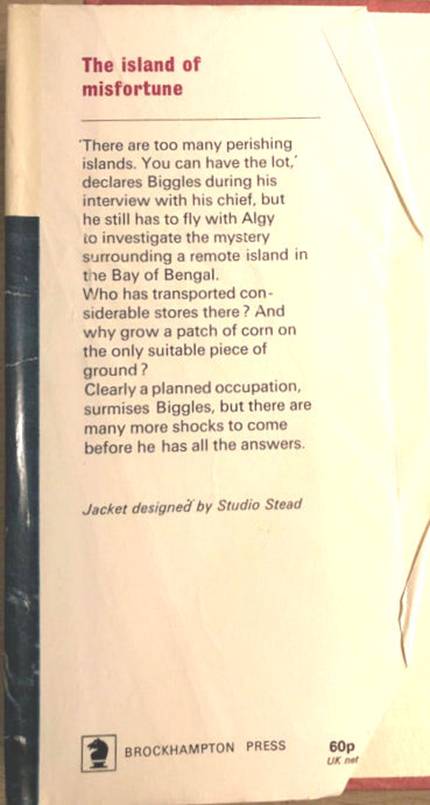 The island of misfortune

'There are too many perishing islands. You can have the lot,' declares Biggles during his interview with his chief, but he still has to fly with Algy to investigate the mystery surrounding a remote island in the Bay of Bengal.
Who has transported considerable stores there? And why grow a patch of corn on the only suitable piece of ground?
Clearly a planned occupation, surmises Biggles, but there are many more shocks to come before he has all the answers.

Jacket designed by Studio Stead

BROCKHAMPTON PRESS

60p
UK net